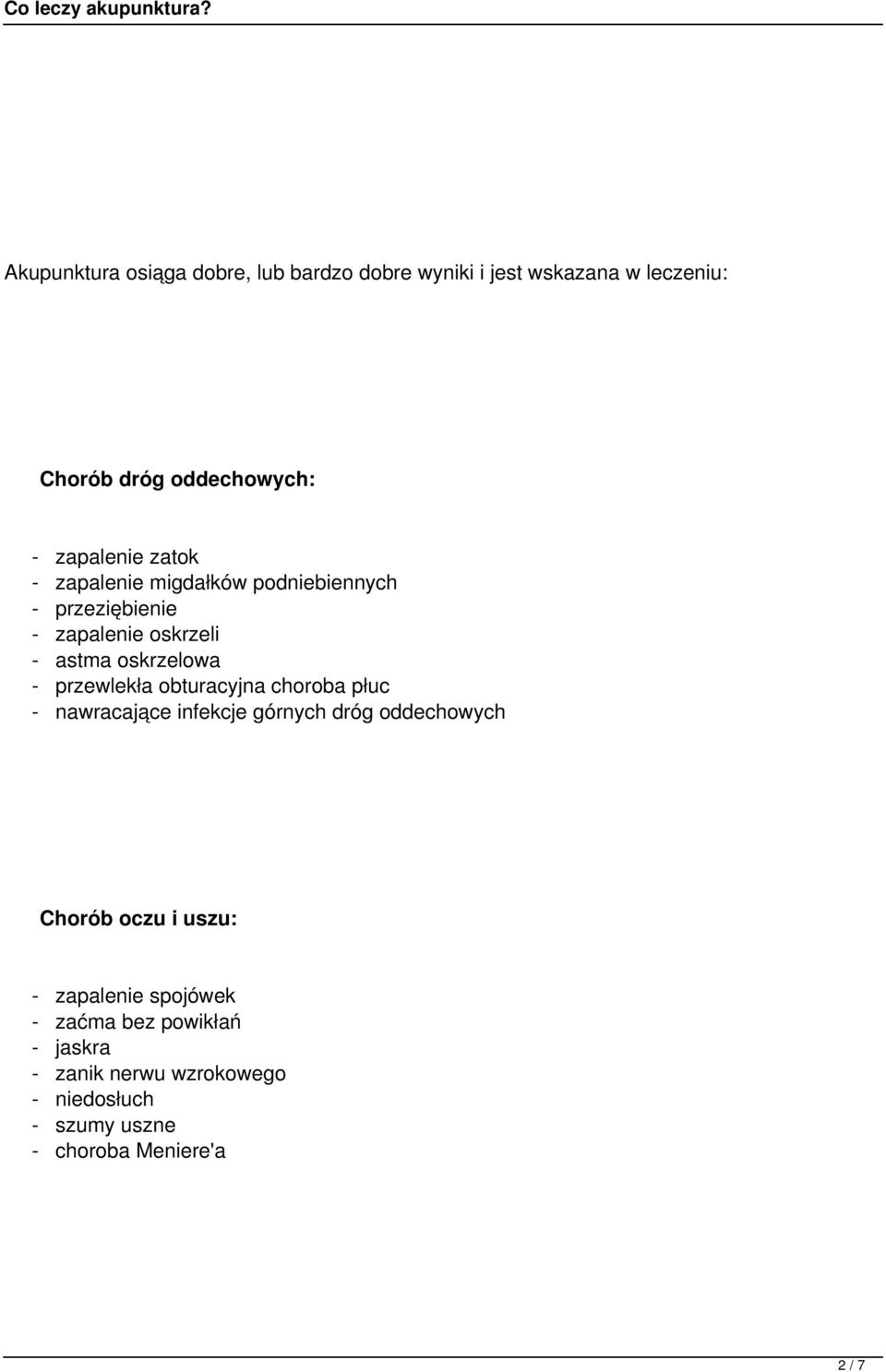 Co leczy akupunktura?

Akupunktura osiąga dobre, lub bardzo dobre wyniki i jest wskazana w leczeniu:

Chorób dróg oddechowych:

- zapalenie zatok
- zapalenie migdałków podniebiennych
- przeziębienie
- zapalenie oskrzeli
- astma oskrzelowa
- przewlekła obturacyjna choroba płuc
- nawracające infekcje górnych dróg oddechowych

Chorób oczu i uszu:

- zapalenie spojówek
- zaćma bez powikłań
- jaskra
- zanik nerwu wzrokowego
- niedosłuch
- szumy uszne
- choroba Meniere'a

2 / 7